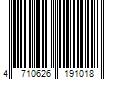 4 710626 191018